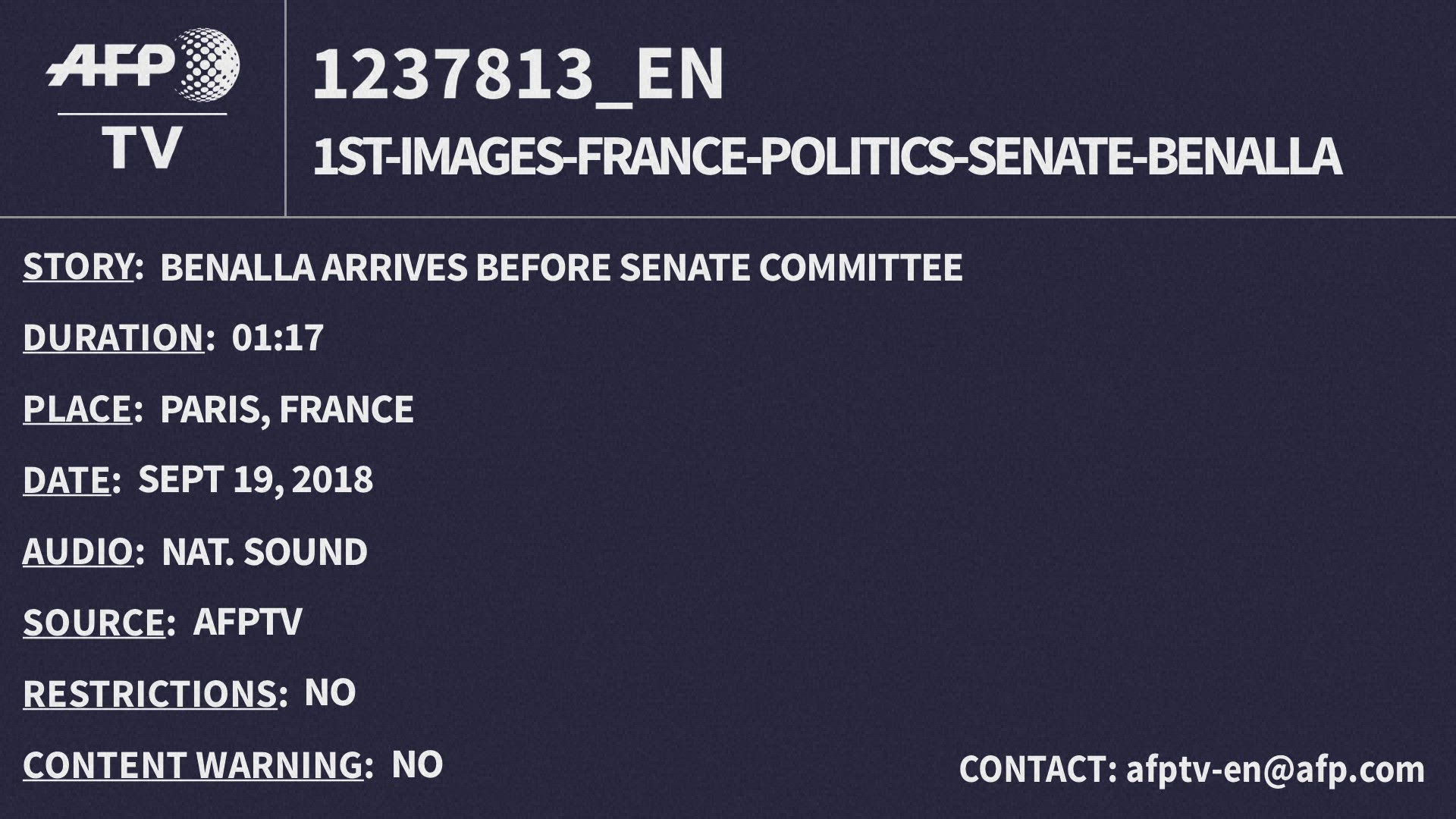 AFP
TV

1237813_EN

1ST-IMAGES-FRANCE-POLITICS-SENATE-BENALLA

STORY: BENALLA ARRIVES BEFORE SENATE COMMITTEE

DURATION: 01:17

PLACE: PARIS, FRANCE

DATE: SEPT 19, 2018

AUDIO: NAT. SOUND

SOURCE: AFPTV

RESTRICTIONS: NO

CONTENT WARNING: NO

CONTACT: afptv-en@afp.com